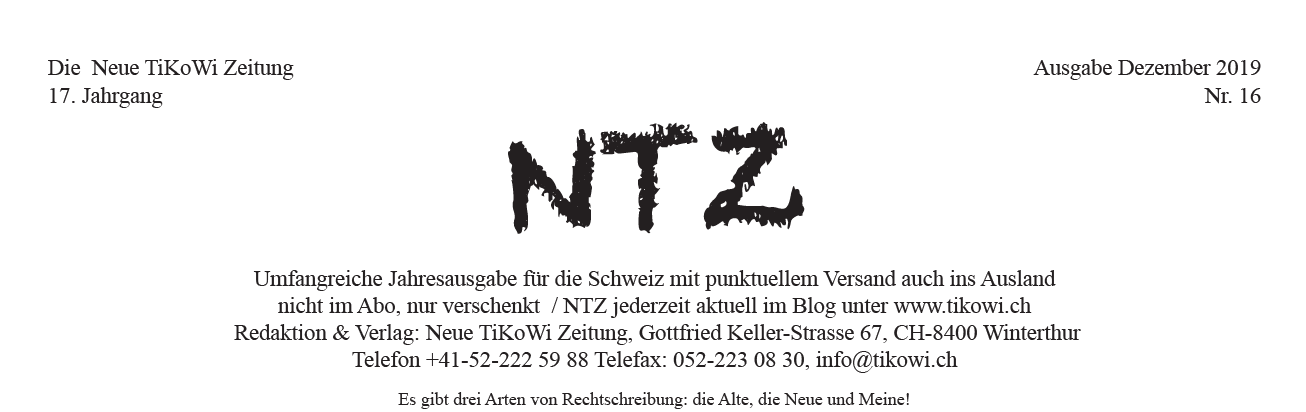 Die Neue TiKoWi Zeitung
17. Jahrgang

Ausgabe Dezember 2019
Nr. 16

NTZ

Umfangreiche Jahresausgabe für die Schweiz mit punktuellem Versand auch ins Ausland
nicht im Abo, nur verschenkt / NTZ jederzeit aktuell im Blog unter www.tikowi.ch
Redaktion & Verlag: Neue TiKoWi Zeitung, Gottfried Keller-Strasse 67, CH-8400 Winterthur
Telefon +41-52-222 59 88 Telefax: 052-223 08 30, info@tikowi.ch

Es gibt drei Arten von Rechtschreibung: die Alte, die Neue und Meine!